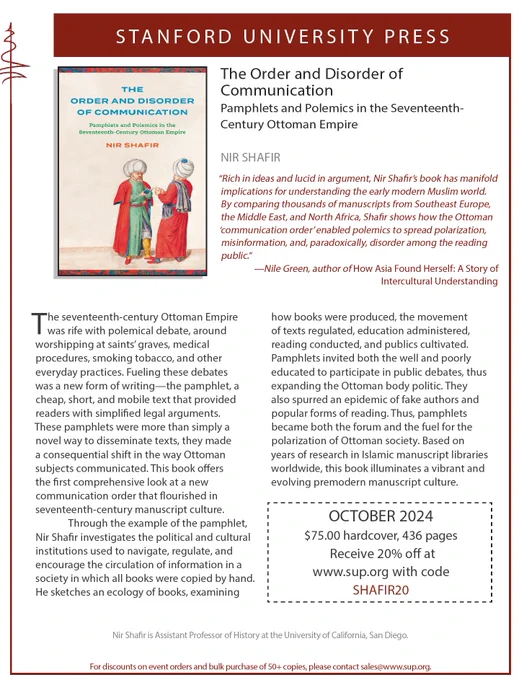 STANFORD UNIVERSITY PRESS

THE ORDER AND DISORDER OF COMMUNICATION

Pamphlets and Polemics in the Seventeenth-Century Ottoman Empire

NIR SHAFIR

The Order and Disorder of Communication

Pamphlets and Polemics in the Seventeenth-Century Ottoman Empire

NIR SHAFIR

"Rich in ideas and lucid in argument, Nir Shafir's book has manifold implications for understanding the early modern Muslim world. By comparing thousands of manuscripts from Southeast Europe, the Middle East, and North Africa, Shafir shows how the Ottoman 'communication order' enabled polemics to spread polarization, misinformation, and, paradoxically, disorder among the reading public."

—Nile Green, author of How Asia Found Herself: A Story of Intercultural Understanding

The seventeenth-century Ottoman Empire was rife with polemical debate, around worshipping at saints' graves, medical procedures, smoking tobacco, and other everyday practices. Fueling these debates was a new form of writing—the pamphlet, a cheap, short, and mobile text that provided readers with simplified legal arguments. These pamphlets were more than simply a novel way to disseminate texts, they made a consequential shift in the way Ottoman subjects communicated. This book offers the first comprehensive look at a new communication order that flourished in seventeenth-century manuscript culture.

Through the example of the pamphlet, Nir Shafir investigates the political and cultural institutions used to navigate, regulate, and encourage the circulation of information in a society in which all books were copied by hand. He sketches an ecology of books, examining how books were produced, the movement of texts regulated, education administered, reading conducted, and publics cultivated. Pamphlets invited both the well and poorly educated to participate in public debates, thus expanding the Ottoman body politic. They also spurred an epidemic of fake authors and popular forms of reading. Thus, pamphlets became both the forum and the fuel for the polarization of Ottoman society. Based on years of research in Islamic manuscript libraries worldwide, this book illuminates a vibrant and evolving premodern manuscript culture.

OCTOBER 2024
$75.00 hardcover, 436 pages
Receive 20% off at
www.sup.org with code
SHAFIR20

Nir Shafir is Assistant Professor of History at the University of California, San Diego.

For discounts on event orders and bulk purchase of 50+ copies, please contact sales@www.sup.org.